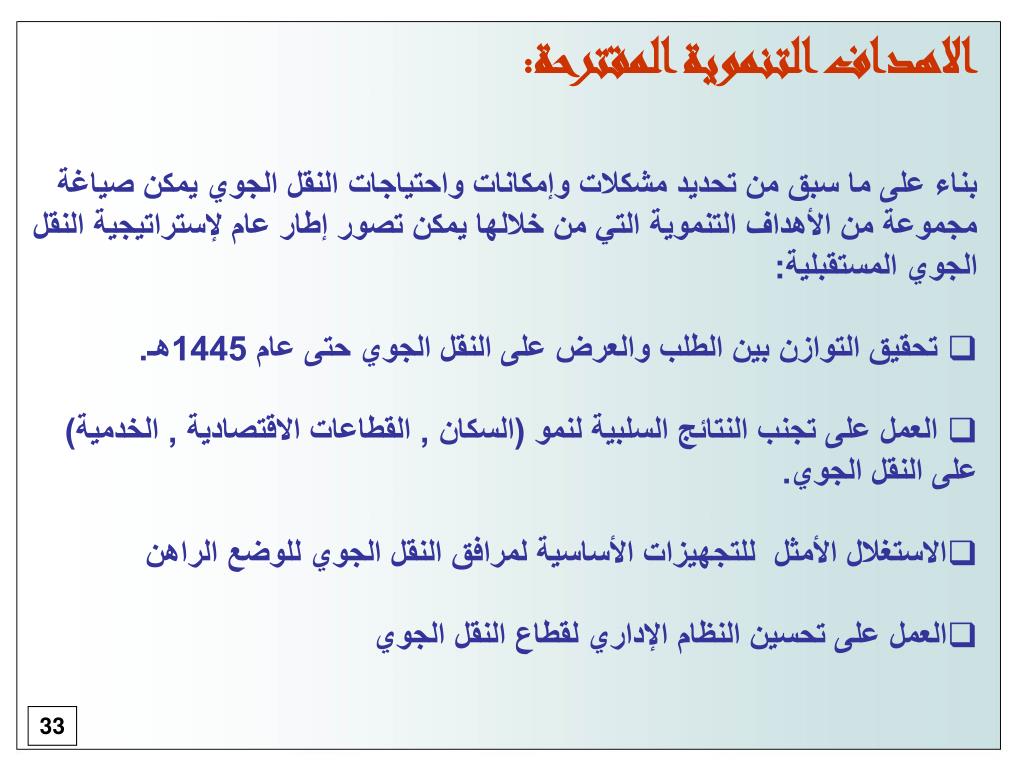 الاهداف التنموية المقترحة:

بناء على ما سبق من تحديد مشكلات وإمكانات واحتياجات النقل الجوي يمكن صياغة مجموعة من الأهداف التنموية التي من خلالها يمكن تصور إطار عام لإستراتيجية النقل الجوي المستقبلية:

❑ تحقيق التوازن بين الطلب والعرض على النقل الجوي حتى عام 1445هـ.

❑ العمل على تجنب النتائج السلبية لنمو (السكان , القطاعات الاقتصادية , الخدمية) على النقل الجوي.

❑الاستغلال الأمثل للتجهيزات الأساسية لمرافق النقل الجوي للوضع الراهن

❑العمل على تحسين النظام الإداري لقطاع النقل الجوي

33